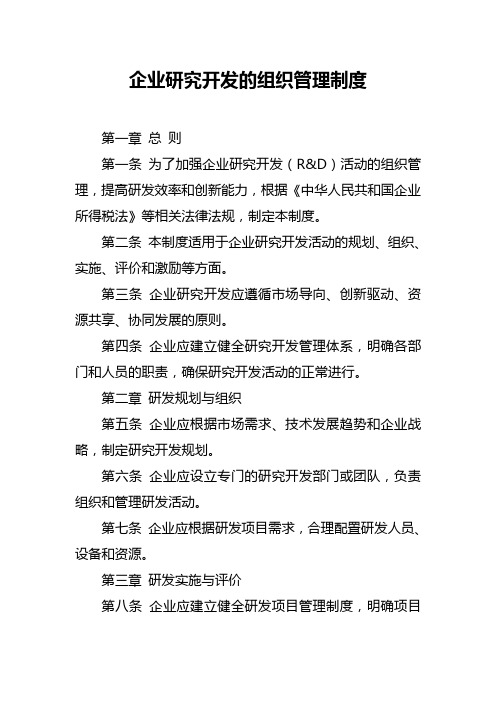 企业研究开发的组织管理制度

第一章 总 则

第一条 为了加强企业研究开发（R&D）活动的组织管理，提高研发效率和创新能力，根据《中华人民共和国企业所得税法》等相关法律法规，制定本制度。

第二条 本制度适用于企业研究开发活动的规划、组织、实施、评价和激励等方面。

第三条 企业研究开发应遵循市场导向、创新驱动、资源共享、协同发展的原则。

第四条 企业应建立健全研究开发管理体系，明确各部门和人员的职责，确保研究开发活动的正常进行。

第二章 研发规划与组织

第五条 企业应根据市场需求、技术发展趋势和企业战略，制定研究开发规划。

第六条 企业应设立专门的研究开发部门或团队，负责组织和管理研发活动。

第七条 企业应根据研发项目需求，合理配置研发人员、设备和资源。

第三章 研发实施与评价

第八条 企业应建立健全研发项目管理制度，明确项目